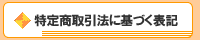 特定商取引法に基づく表記